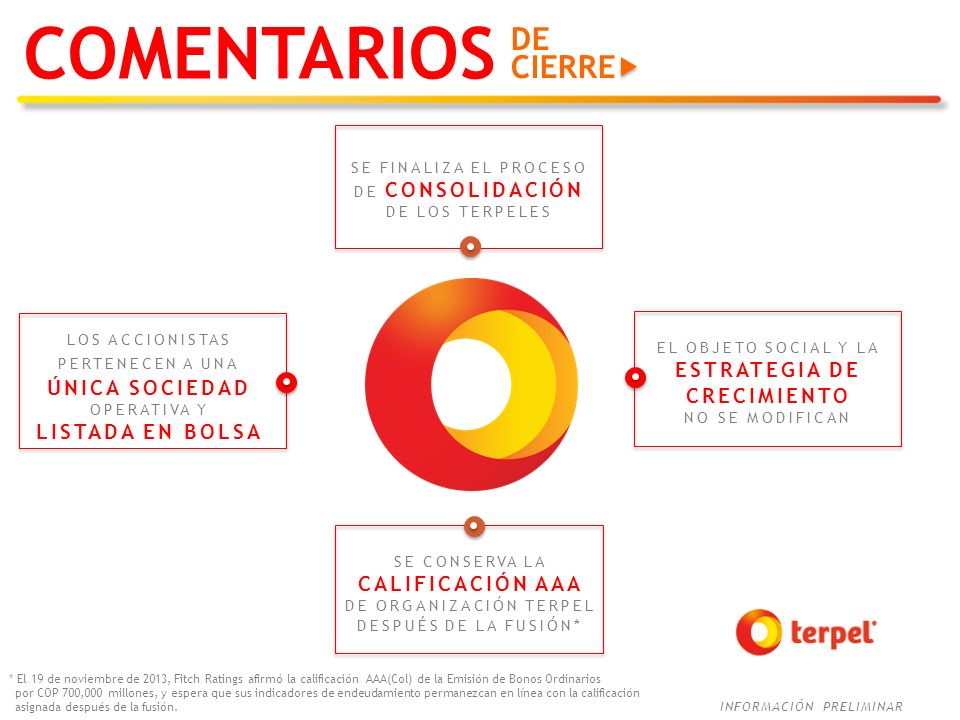 COMENTARIOS DE CIERRE

SE FINALIZA EL PROCESO DE CONSOLIDACIÓN DE LOS TERPELES

LOS ACCIONISTAS PERTENECEN A UNA ÚNICA SOCIEDAD OPERATIVA Y LISTADA EN BOLSA

EL OBJETO SOCIAL Y LA ESTRATEGIA DE CRECIMIENTO NO SE MODIFICAN

SE CONSERVA LA CALIFICACIÓN AAA DE ORGANIZACIÓN TERPEL DESPUÉS DE LA FUSIÓN*

terpel

* El 19 de noviembre de 2013, Fitch Ratings afirmó la calificación AAA(Col) de la Emisión de Bonos Ordinarios por COP 700,000 millones, y espera que sus indicadores de endeudamiento permanezcan en línea con la calificación asignada después de la fusión.

INFORMACIÓN PRELIMINAR